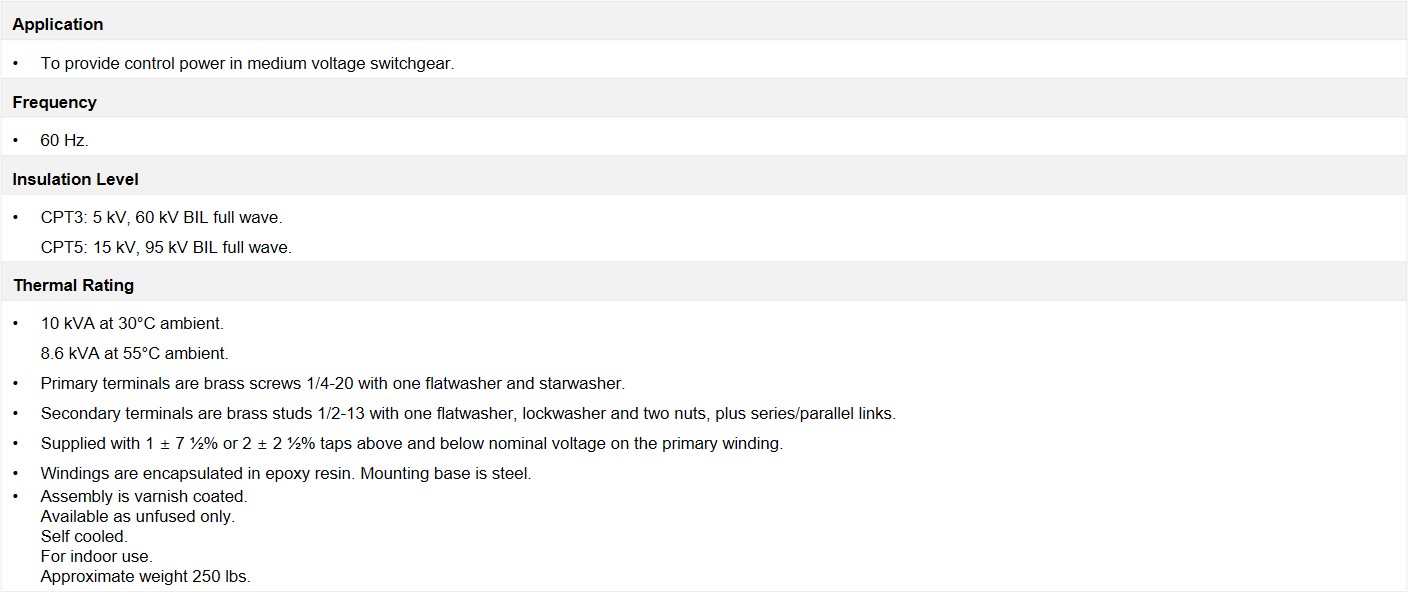 Application

• To provide control power in medium voltage switchgear.

Frequency

• 60 Hz.

Insulation Level

• CPT3: 5 kV, 60 kV BIL full wave.
CPT5: 15 kV, 95 kV BIL full wave.

Thermal Rating

• 10 kVA at 30°C ambient.
8.6 kVA at 55°C ambient.
• Primary terminals are brass screws 1/4-20 with one flatwasher and starwasher.
• Secondary terminals are brass studs 1/2-13 with one flatwasher, lockwasher and two nuts, plus series/parallel links.
• Supplied with 1 ± 7 ½% or 2 ± 2 ½% taps above and below nominal voltage on the primary winding.
• Windings are encapsulated in epoxy resin. Mounting base is steel.
• Assembly is varnish coated.
Available as unfused only.
Self cooled.
For indoor use.
Approximate weight 250 lbs.